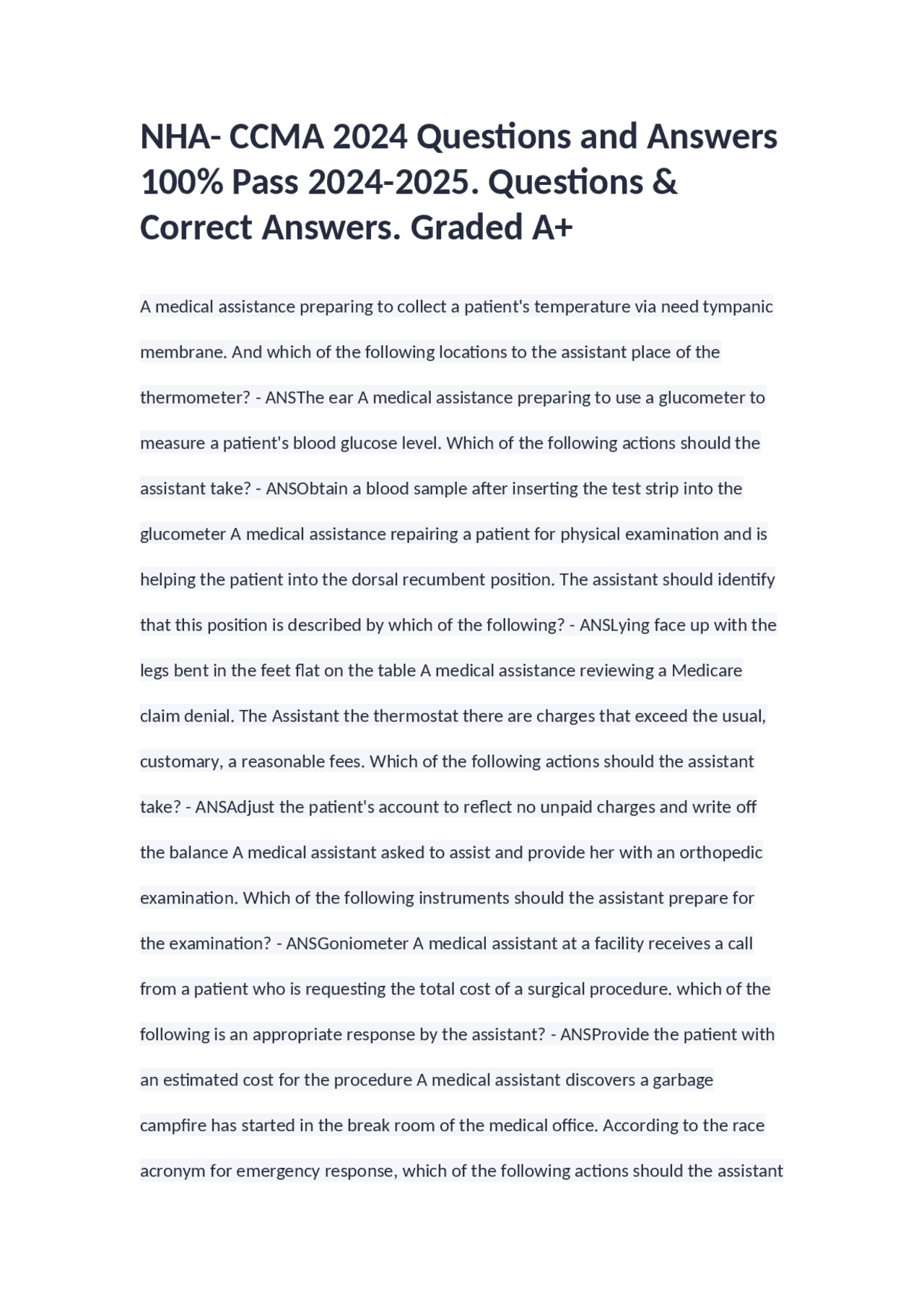 NHA- CCMA 2024 Questions and Answers 100% Pass 2024-2025. Questions & Correct Answers. Graded A+

A medical assistance preparing to collect a patient's temperature via need tympanic membrane. And which of the following locations to the assistant place of the thermometer? - ANSThe ear A medical assistance preparing to use a glucometer to measure a patient's blood glucose level. Which of the following actions should the assistant take? - ANSObtain a blood sample after inserting the test strip into the glucometer A medical assistance repairing a patient for physical examination and is helping the patient into the dorsal recumbent position. The assistant should identify that this position is described by which of the following? - ANSLying face up with the legs bent in the feet flat on the table A medical assistance reviewing a Medicare claim denial. The Assistant the thermostat there are charges that exceed the usual, customary, a reasonable fees. Which of the following actions should the assistant take? - ANSAdjust the patient's account to reflect no unpaid charges and write off the balance A medical assistant asked to assist and provide her with an orthopedic examination. Which of the following instruments should the assistant prepare for the examination? - ANSGoniometer A medical assistant at a facility receives a call from a patient who is requesting the total cost of a surgical procedure. which of the following is an appropriate response by the assistant? - ANSProvide the patient with an estimated cost for the procedure A medical assistant discovers a garbage campfire has started in the break room of the medical office. According to the race acronym for emergency response, which of the following actions should the assistant